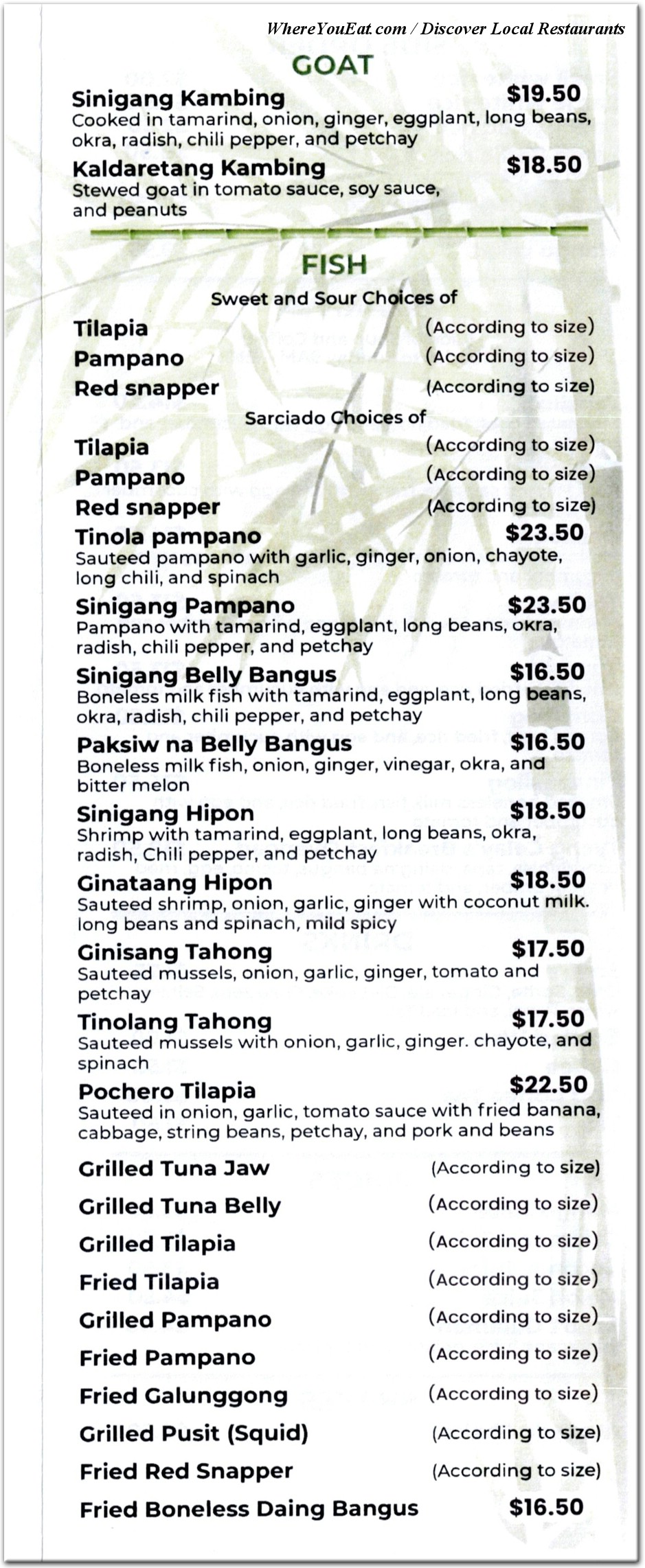 WhereYouEat.com / Discover Local Restaurants

GOAT

Sinigang Kambing $19.50
Cooked in tamarind, onion, ginger, eggplant, long beans, okra, radish, chili pepper, and petchay

Kaldaretang Kambing $18.50
Stewed goat in tomato sauce, soy sauce, and peanuts

FISH

Sweet and Sour Choices of

Tilapia (According to size)
Pampano (According to size)
Red snapper (According to size)

Sarciado Choices of

Tilapia (According to size)
Pampano (According to size)
Red snapper (According to size)

Tinola pampano $23.50
Sauteed pampano with garlic, ginger, onion, chayote, long chili, and spinach

Sinigang Pampano $23.50
Pampano with tamarind, eggplant, long beans, okra, radish, chili pepper, and petchay

Sinigang Belly Bangus $16.50
Boneless milk fish with tamarind, eggplant, long beans, okra, radish, chili pepper, and petchay

Paksiw na Belly Bangus $16.50
Boneless milk fish, onion, ginger, vinegar, okra, and bitter melon

Sinigang Hipon $18.50
Shrimp with tamarind, eggplant, long beans, okra, radish, Chili pepper, and petchay

Ginataang Hipon $18.50
Sauteed shrimp, onion, garlic, ginger with coconut milk. long beans and spinach, mild spicy

Ginisang Tahong $17.50
Sauteed mussels, onion, garlic, ginger, tomato and petchay

Tinolang Tahong $17.50
Sauteed mussels with onion, garlic, ginger. chayote, and spinach

Pochero Tilapia $22.50
Sauteed in onion, garlic, tomato sauce with fried banana, cabbage, string beans, petchay, and pork and beans

Grilled Tuna Jaw (According to size)
Grilled Tuna Belly (According to size)
Grilled Tilapia (According to size)
Fried Tilapia (According to size)
Grilled Pampano (According to size)
Fried Pampano (According to size)
Fried Galunggong (According to size)
Grilled Pusit (Squid) (According to size)
Fried Red Snapper (According to size)
Fried Boneless Daing Bangus $16.50